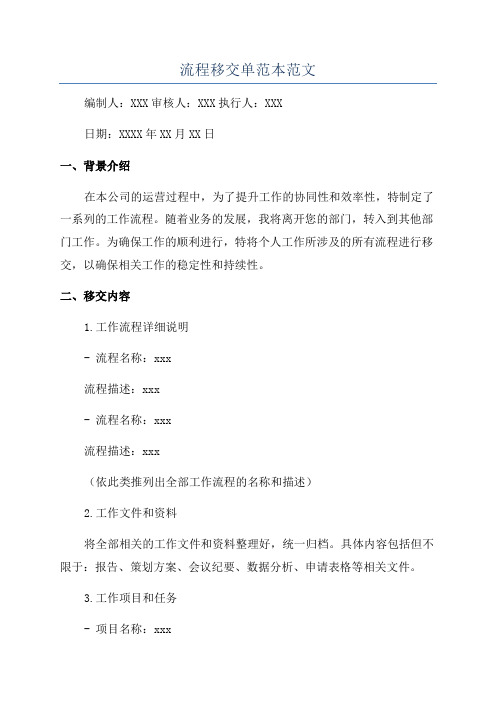 流程移交单范本范文

编制人：XXX 审核人：XXX 执行人：XXX

日期：XXXX 年 XX 月 XX 日

一、背景介绍

在本公司的运营过程中，为了提升工作的协同性和效率性，特制定了一系列的工作流程。随着业务的发展，我将离开您的部门，转入到其他部门工作。为确保工作的顺利进行，特将个人工作所涉及的所有流程进行移交，以确保相关工作的稳定性和持续性。

二、移交内容

1.工作流程详细说明

- 流程名称：xxx

流程描述：xxx

- 流程名称：xxx

流程描述：xxx

（依此类推列出全部工作流程的名称和描述）

2.工作文件和资料

将全部相关的工作文件和资料整理好，统一归档。具体内容包括但不限于：报告、策划方案、会议纪要、数据分析、申请表格等相关文件。

3.工作项目和任务

- 项目名称：xxx